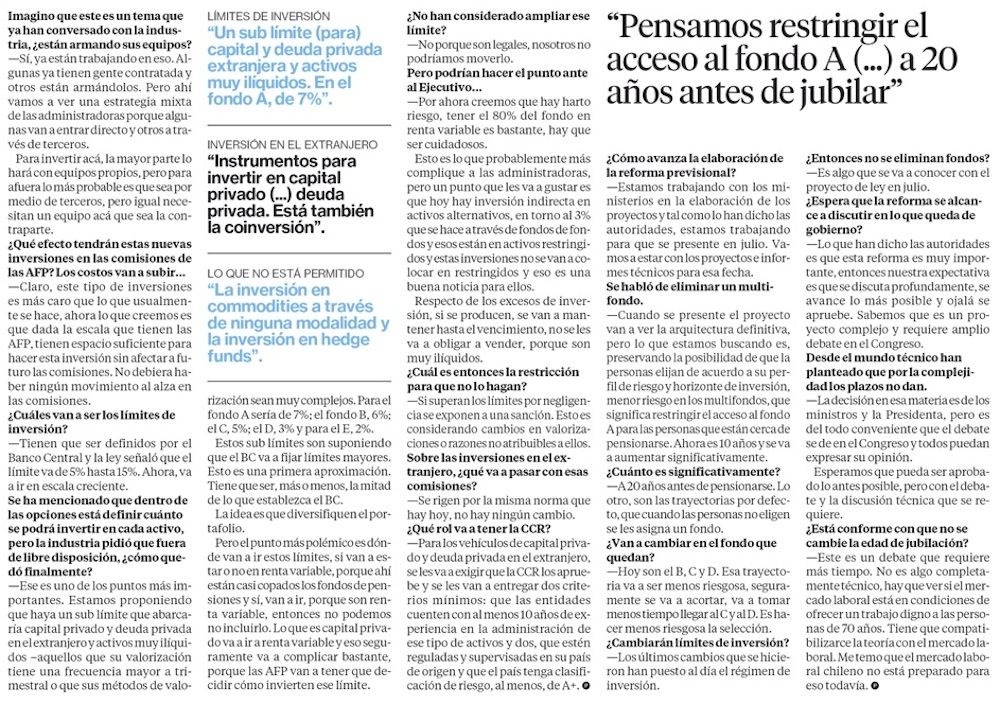 Imagino que este es un tema que ya han conversado con la industria, ¿están armando sus equipos?

—Sí, ya están trabajando en eso. Algunas ya tienen gente contratada y otros están armándolos. Pero ahí vamos a ver una estrategia mixta de las administradoras porque algunas van a entrar directo y otros a través de terceros.

Para invertir acá, la mayor parte lo hará con equipos propios, pero para afuera lo más probable es que sea por medio de terceros, pero igual necesitan un equipo acá que sea la contraparte.

¿Qué efecto tendrán estas nuevas inversiones en las comisiones de las AFP? Los costos van a subir...

—Claro, este tipo de inversiones es más caro que lo que usualmente se hace, ahora lo que creemos es que dada la escala que tienen las AFP, tienen espacio suficiente para hacer esta inversión sin afectar a futuro las comisiones. No debiera haber ningún movimiento al alza en las comisiones.

¿Cuáles van a ser los límites de inversión?

—Tienen que ser definidos por el Banco Central y la ley señaló que el límite va de 5% hasta 15%. Ahora, va a ir en escala creciente.

Se ha mencionado que dentro de las opciones está definir cuánto se podrá invertir en cada activo, pero la industria pidió que fuera de libre disposición, ¿cómo quedó finalmente?

—Ese es uno de los puntos más importantes. Estamos proponiendo que haya un sub límite que abarcaría capital privado y deuda privada en el extranjero y activos muy ilíquidos –aquellos que su valorización tiene una frecuencia mayor a trimestral o que sus métodos de valorización sean muy complejos. Para el fondo A sería de 7%; el fondo B, 6%; el C, 5%; el D, 3% y para el E, 2%.

Estos sub límites son suponiendo que el BC va a fijar límites mayores. Esto es una primera aproximación. Tiene que ser, más o menos, la mitad de lo que establezca el BC.

La idea es que diversifiquen el portafolio.

Pero el punto más polémico es dónde van a ir estos límites, si van a estar o no en renta variable, porque ahí están casi copados los fondos de pensiones y sí, van a ir, porque son renta variable, entonces no podemos no incluirlo. Lo que es capital privado va a ir a renta variable y eso seguramente va a complicar bastante, porque las AFP van a tener que decidir cómo invierten ese límite.

LÍMITES DE INVERSIÓN
“Un sub límite (para) capital y deuda privada extranjera y activos muy ilíquidos. En el fondo A, de 7%”.

INVERSIÓN EN EL EXTRANJERO
“Instrumentos para invertir en capital privado (...) deuda privada. Está también la coinversión”.

LO QUE NO ESTÁ PERMITIDO
“La inversión en commodities a través de ninguna modalidad y la inversión en hedge funds”.

¿No han considerado ampliar ese límite?

—No porque son legales, nosotros no podríamos moverlo.

Pero podrían hacer el punto ante al Ejecutivo...

—Por ahora creemos que hay harto riesgo, tener el 80% del fondo en renta variable es bastante, hay que ser cuidadosos.

Esto es lo que probablemente más complique a las administradoras, pero un punto que les va a gustar es que hoy hay inversión indirecta en activos alternativos, en torno al 3% que se hace a través de fondos de fondos y esos están en activos restringidos y estas inversiones no se van a colocar en restringidos y eso es una buena noticia para ellos.

Respecto de los excesos de inversión, si se producen, se van a mantener hasta el vencimiento, no se les va a obligar a vender, porque son muy ilíquidos.

¿Cuál es entonces la restricción para que no lo hagan?

—Si superan los límites por negligencia se exponen a una sanción. Esto es considerando cambios en valorizaciones o razones no atribuibles a ellos.

Sobre las inversiones en el extranjero, ¿qué va a pasar con esas comisiones?

—Se rigen por la misma norma que hay hoy, no hay ningún cambio.

¿Qué rol va a tener la CCR?

—Para los vehículos de capital privado y deuda privada en el extranjero, se les va a exigir que la CCR los apruebe y se les van a entregar dos criterios mínimos: que las entidades cuenten con al menos 10 años de experiencia en la administración de ese tipo de activos y dos, que estén reguladas y supervisadas en su país de origen y que el país tenga clasificación de riesgo, al menos, de A+.

“Pensamos restringir el acceso al fondo A (...) a 20 años antes de jubilar”

¿Cómo avanza la elaboración de la reforma previsional?

—Estamos trabajando con los ministerios en la elaboración de los proyectos y tal como lo han dicho las autoridades, estamos trabajando para que se presente en julio. Vamos a estar con los proyectos e informes técnicos para esa fecha.

Se habló de eliminar un multifondo.

—Cuando se presente el proyecto van a ver la arquitectura definitiva, pero lo que estamos buscando es, preservando la posibilidad de que las personas elijan de acuerdo a su perfil de riesgo y horizonte de inversión, menor riesgo en los multifondos, que significa restringir el acceso al fondo A para las personas que están cerca de pensionarse. Ahora es 10 años y se va a aumentar significativamente.

¿Cuánto es significativamente?

—A 20 años antes de pensionarse. Lo otro, son las trayectorias por defecto, que cuando las personas no eligen se les asigna un fondo.

¿Van a cambiar en el fondo que quedan?

—Hoy son el B, C y D. Esa trayectoria va a ser menos riesgosa, seguramente se va a acortar, va a tomar menos tiempo llegar al C y al D. Es hacer menos riesgosa la selección.

¿Cambiarán límites de inversión?

—Los últimos cambios que se hicieron han puesto al día el régimen de inversión.

¿Entonces no se eliminan fondos?

—Es algo que se va a conocer con el proyecto de ley en julio.

¿Espera que la reforma se alcance a discutir en lo que queda de gobierno?

—Lo que han dicho las autoridades es que esta reforma es muy importante, entonces nuestra expectativa es que se discuta profundamente, se avance lo más posible y ojalá se apruebe. Sabemos que es un proyecto complejo y requiere amplio debate en el Congreso.

Desde el mundo técnico han planteado que por la complejidad los plazos no dan.

—La decisión en esa materia es de los ministros y la Presidenta, pero es del todo conveniente que el debate se de en el Congreso y todos puedan expresar su opinión.

Esperamos que pueda ser aprobado lo antes posible, pero con el debate y la discusión técnica que se requiere.

¿Está conforme con que no se cambie la edad de jubilación?

—Este es un debate que requiere más tiempo. No es algo completamente técnico, hay que ver si el mercado laboral está en condiciones de ofrecer un trabajo digno a las personas de 70 años. Tiene que compatibilizarce la teoría con el mercado laboral. Me temo que el mercado laboral chileno no está preparado para eso todavía.